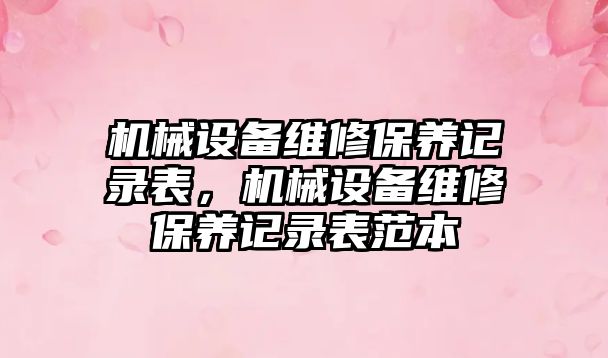 机械设备维修保养记录表，机械设备维修保养记录表范本